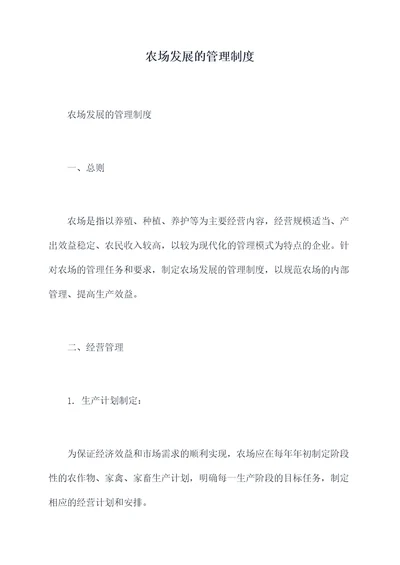 农场发展的管理制度

农场发展的管理制度

一、总则

农场是指以养殖、种植、养护等为主要经营内容，经营规模适当、产出效益稳定、农民收入较高，以较为现代化的管理模式为特点的企业。针对农场的管理任务和要求，制定农场发展的管理制度，以规范农场的内部管理、提高生产效益。

二、经营管理

1. 生产计划制定：

为保证经济效益和市场需求的顺利实现，农场应在每年年初制定阶段性的农作物、家禽、家畜生产计划，明确每一生产阶段的目标任务，制定相应的经营计划和安排。